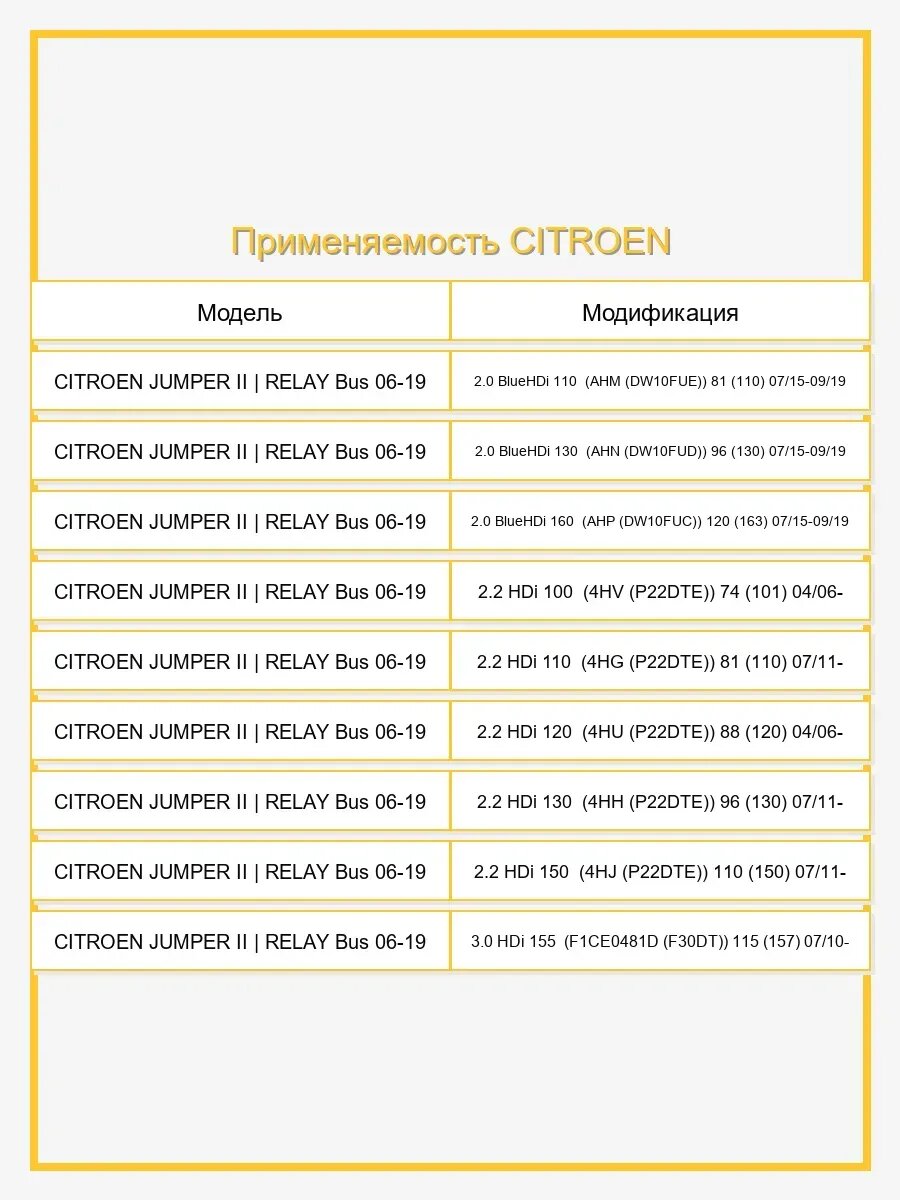 Применяемость CITROEN

| Модель | Модификация |
|---|---|
| CITROEN JUMPER II \| RELAY Bus 06-19 | 2.0 BlueHDi 110 (AHM (DW10FUE)) 81 (110) 07/15-09/19 |
| CITROEN JUMPER II \| RELAY Bus 06-19 | 2.0 BlueHDi 130 (AHN (DW10FUD)) 96 (130) 07/15-09/19 |
| CITROEN JUMPER II \| RELAY Bus 06-19 | 2.0 BlueHDi 160 (AHP (DW10FUC)) 120 (163) 07/15-09/19 |
| CITROEN JUMPER II \| RELAY Bus 06-19 | 2.2 HDi 100 (4HV (P22DTE)) 74 (101) 04/06- |
| CITROEN JUMPER II \| RELAY Bus 06-19 | 2.2 HDi 110 (4HG (P22DTE)) 81 (110) 07/11- |
| CITROEN JUMPER II \| RELAY Bus 06-19 | 2.2 HDi 120 (4HU (P22DTE)) 88 (120) 04/06- |
| CITROEN JUMPER II \| RELAY Bus 06-19 | 2.2 HDi 130 (4HH (P22DTE)) 96 (130) 07/11- |
| CITROEN JUMPER II \| RELAY Bus 06-19 | 2.2 HDi 150 (4HJ (P22DTE)) 110 (150) 07/11- |
| CITROEN JUMPER II \| RELAY Bus 06-19 | 3.0 HDi 155 (F1CE0481D (F30DT)) 115 (157) 07/10- |